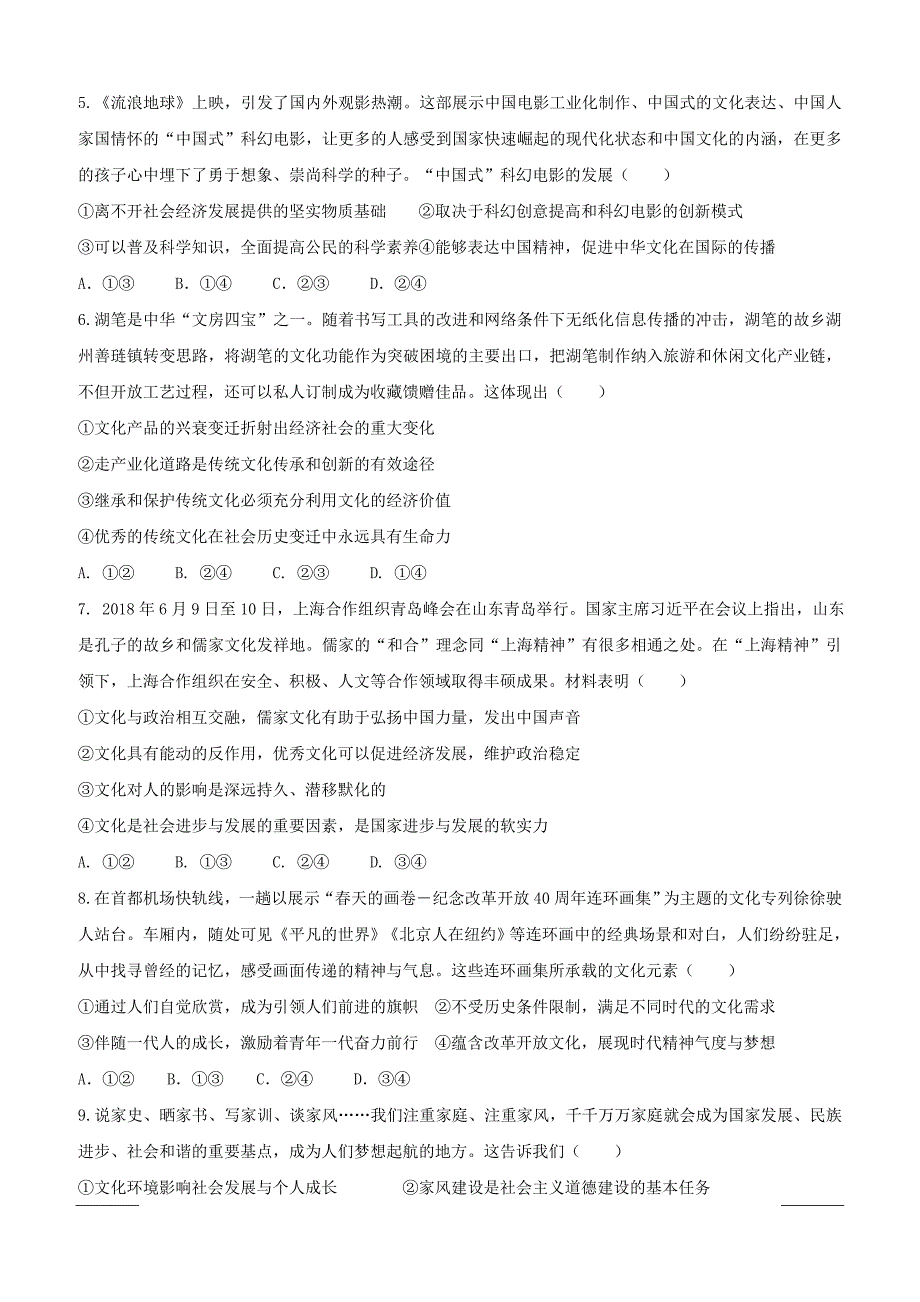 5.《流浪地球》上映，引发了国内外观影热潮。这部展示中国电影工业化制作、中国式的文化表达、中国人家国情怀的“中国式”科幻电影，让更多的人感受到国家快速崛起的现代化状态和中国文化的内涵，在更多的孩子心中埋下了勇于想象、崇尚科学的种子。“中国式”科幻电影的发展（　　）

①离不开社会经济发展提供的坚实物质基础　　②取决于科幻创意提高和科幻电影的创新模式

③可以普及科学知识，全面提高公民的科学素养④能够表达中国精神，促进中华文化在国际的传播

A. ①③　　B. ①④　　C. ②③　　D. ②④

6.湖笔是中华“文房四宝”之一。随着书写工具的改进和网络条件下无纸化信息传播的冲击，湖笔的故乡湖州善琏镇转变思路，将湖笔的文化功能作为突破困境的主要出口，把湖笔制作纳入旅游和休闲文化产业链，不但开放工艺过程，还可以私人订制成为收藏馈赠佳品。这体现出（　　）

①文化产品的兴衰变迁折射出经济社会的重大变化

②走产业化道路是传统文化传承和创新的有效途径

③继承和保护传统文化必须充分利用文化的经济价值

④优秀的传统文化在社会历史变迁中永远具有生命力

A. ①②　　B. ②④　　C. ②③　　D. ①④

7. 2018 年 6 月 9 日至 10 日，上海合作组织青岛峰会在山东青岛举行。国家主席习近平在会议上指出，山东是孔子的故乡和儒家文化发祥地。儒家的“和合”理念同“上海精神”有很多相通之处。在“上海精神”引领下，上海合作组织在安全、积极、人文等合作领域取得丰硕成果。材料表明（　　）

①文化与政治相互交融，儒家文化有助于弘扬中国力量，发出中国声音

②文化具有能动的反作用，优秀文化可以促进经济发展，维护政治稳定

③文化对人的影响是深远持久、潜移默化的

④文化是社会进步与发展的重要因素，是国家进步与发展的软实力

A. ①②　　B. ①③　　C. ②④　　D. ③④

8.在首都机场快轨线，一趟以展示“春天的画卷－纪念改革开放 40 周年连环画集”为主题的文化专列徐徐驶人站台。车厢内，随处可见《平凡的世界》《北京人在纽约》等连环画中的经典场景和对白，人们纷纷驻足，从中找寻曾经的记忆，感受画面传递的精神与气息。这些连环画集所承载的文化元素（　　）

①通过人们自觉欣赏，成为引领人们前进的旗帜　②不受历史条件限制，满足不同时代的文化需求

③伴随一代人的成长，激励着青年一代奋力前行　④蕴含改革开放文化，展现时代精神气度与梦想

A. ①②　　B. ①③　　C. ②④　　D. ③④

9.说家史、晒家书、写家训、谈家风……我们注重家庭、注重家风，千千万万家庭就会成为国家发展、民族进步、社会和谐的重要基点，成为人们梦想起航的地方。这告诉我们（　　）

①文化环境影响社会发展与个人成长　　　②家风建设是社会主义道德建设的基本任务